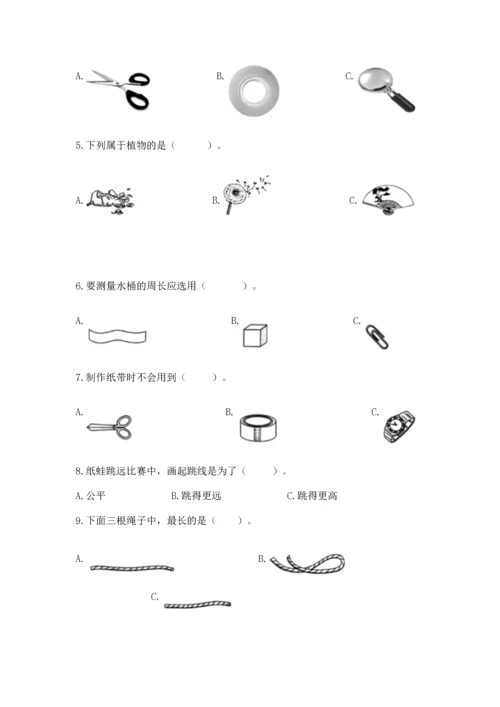 A.

B.

C.

5.下列属于植物的是（　　）。

A.

B.

C.

6.要测量水桶的周长应选用（　　）。

A.

B.

C.

7.制作纸带时不会用到（　　）。

A.

B.

C.

8.纸蛙跳远比赛中，画起跳线是为了（　　）。

A.公平　　B.跳得更远　　C.跳得更高

9.下面三根绳子中，最长的是（　　）。

A.

B.

C.